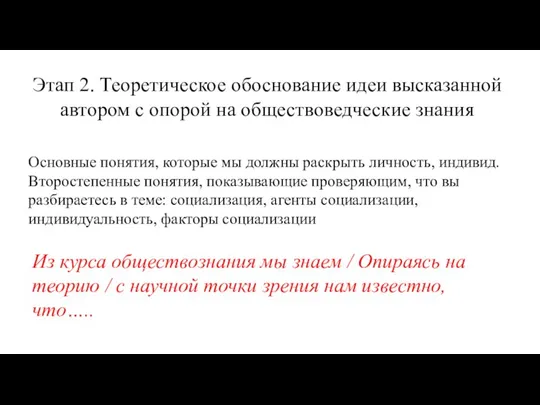 Этап 2. Теоретическое обоснование идеи высказанной автором с опорой на обществоведческие знания

Основные понятия, которые мы должны раскрыть личность, индивид. Второстепенные понятия, показывающие проверяющим, что вы разбираетесь в теме: социализация, агенты социализации, индивидуальность, факторы социализации

Из курса обществознания мы знаем / Опираясь на теорию / с научной точки зрения нам известно, что…..